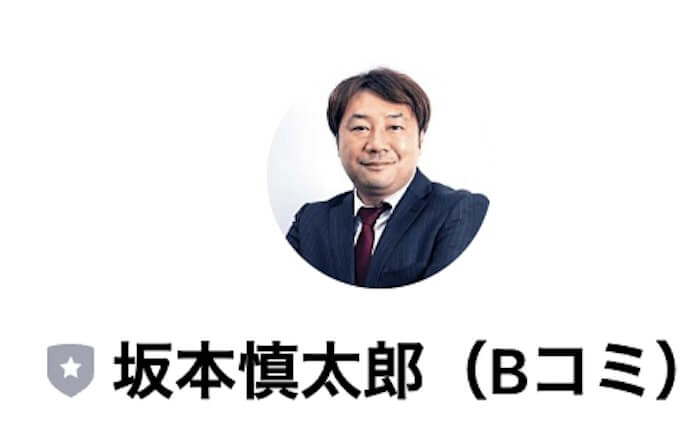 坂本慎太郎（Bコミ）